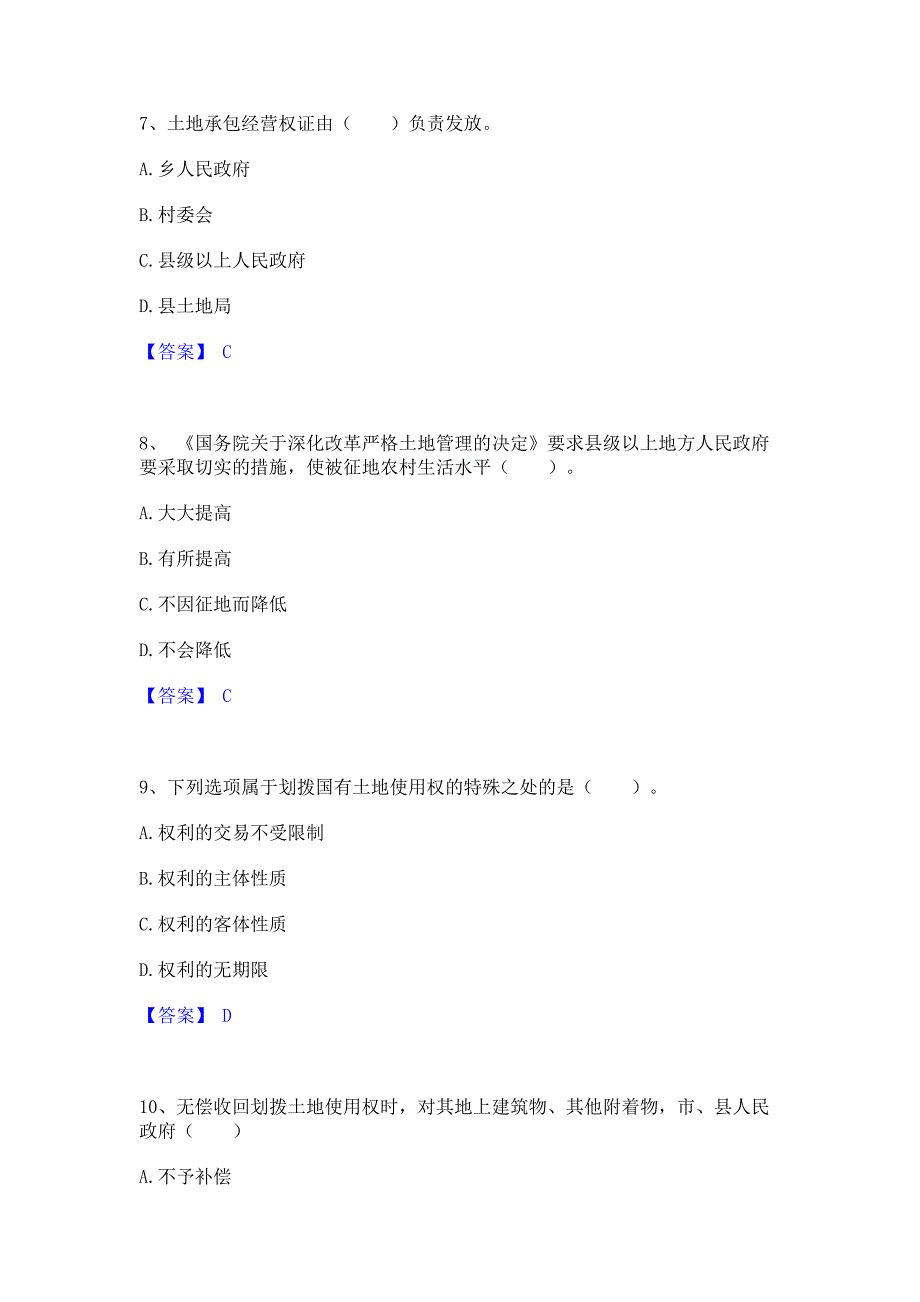 7、土地承包经营权证由（　　）负责发放。

A. 乡人民政府

B. 村委会

C. 县级以上人民政府

D. 县土地局

【答案】 C

8、 《国务院关于深化改革严格土地管理的决定》要求县级以上地方人民政府要采取切实的措施，使被征地农村生活水平（　　）。

A. 大大提高

B. 有所提高

C. 不因征地而降低

D. 不会降低

【答案】 C

9、下列选项属于划拨国有土地使用权的特殊之处的是（　　）。

A. 权利的交易不受限制

B. 权利的主体性质

C. 权利的客体性质

D. 权利的无期限

【答案】 D

10、无偿收回划拨土地使用权时，对其地上建筑物、其他附着物，市、县人民政府（　　）

A. 不予补偿